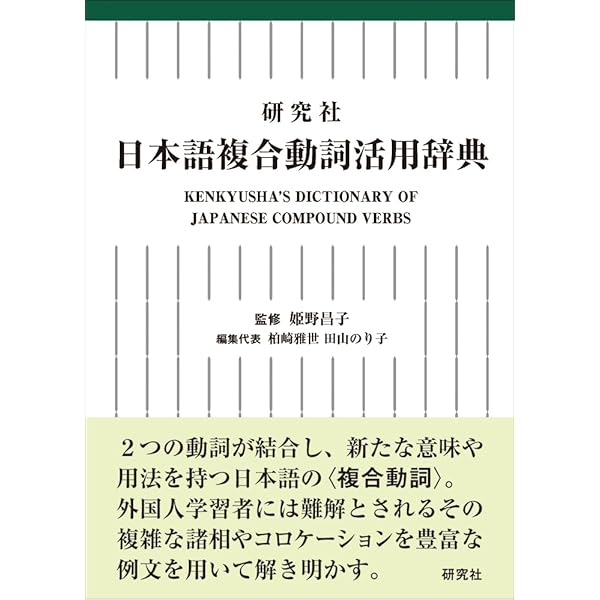 研究社
日本語複合動詞活用辞典

KENKYUSHA'S DICTIONARY OF
JAPANESE COMPOUND VERBS

監修 姫野昌子
編集代表 柏崎雅世 田山のり子

2つの動詞が結合し、新たな意味や用法を持つ日本語の〈複合動詞〉。外国人学習者には難解とされるその複雑な諸相やコロケーションを豊富な例文を用いて解き明かす。

研究社